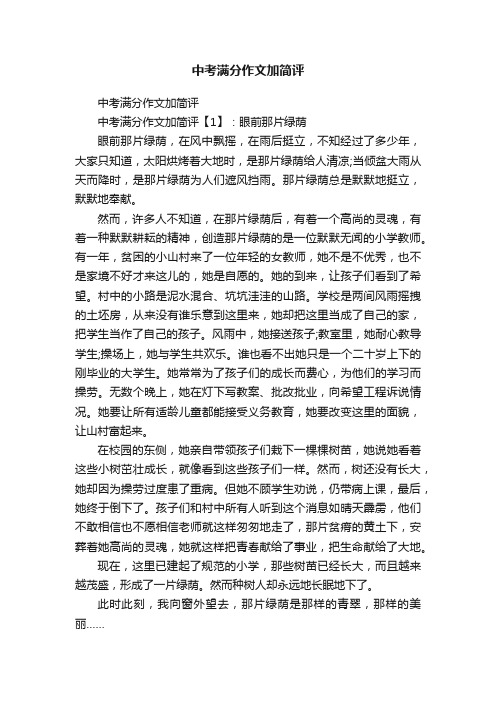 中考满分作文加简评

中考满分作文加简评

中考满分作文加简评【1】：眼前那片绿荫

眼前那片绿荫，在风中飘摇，在雨后挺立，不知经过了多少年，大家只知道，太阳烘烤着大地时，是那片绿荫给人清凉;当倾盆大雨从天而降时，是那片绿荫为人们遮风挡雨。那片绿荫总是默默地挺立，默默地奉献。

然而，许多人不知道，在那片绿荫后，有着一个高尚的灵魂，有着一种默默耕耘的精神，创造那片绿荫的是一位默默无闻的小学教师。有一年，贫困的小山村来了一位年轻的女教师，她不是不优秀，也不是家境不好才来这儿的，她是自愿的。她的到来，让孩子们看到了希望。村中的小路是泥水混合、坑坑洼洼的山路。学校是两间风雨摇拽的土坯房，从来没有谁乐意到这里来，她却把这里当成了自己的家，把学生当作了自己的孩子。风雨中，她接送孩子;教室里，她耐心教导学生;操场上，她与学生共欢乐。谁也看不出她只是一个二十岁上下的刚毕业的大学生。她常常为了孩子们的成长而费心，为他们的学习而操劳。无数个晚上，她在灯下写教案、批改批业，向希望工程诉说情况。她要让所有适龄儿童都能接受义务教育，她要改变这里的面貌，让山村富起来。

在校园的东侧，她亲自带领孩子们栽下一棵棵树苗，她说她看着这些小树茁壮成长，就像看到这些孩子们一样。然而，树还没有长大，她却因为操劳过度患了重病。但她不顾学生劝说，仍带病上课，最后，她终于倒下了。孩子们和村中所有人听到这个消息如晴天霹雳，他们不敢相信也不愿相信老师就这样匆匆地走了，那片贫瘠的黄土下，安葬着她高尚的灵魂，她就这样把青春献给了事业，把生命献给了大地。

现在，这里已建起了规范的小学，那些树苗已经长大，而且越来越茂盛，形成了一片绿荫。然而种树人却永远地长眠地下了。

此时此刻，我向窗外望去，那片绿荫是那样的青翠，那样的美丽……